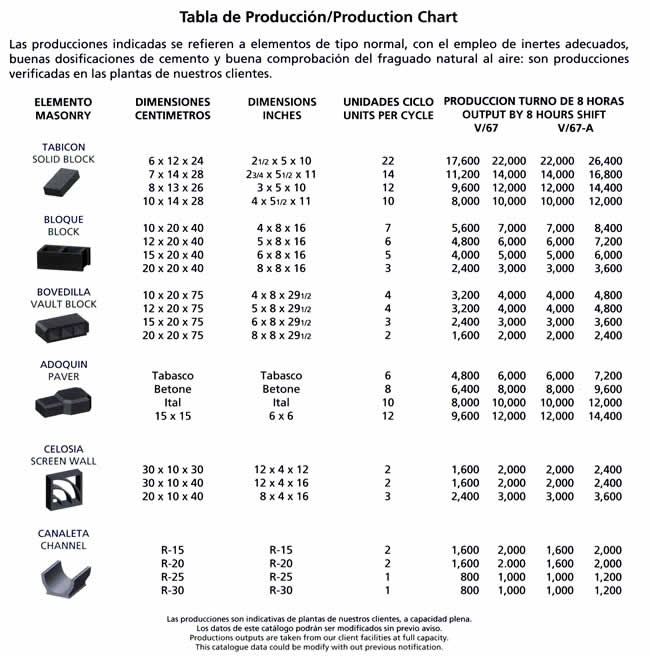 Tabla de Producción/Production Chart

Las producciones indicadas se refieren a elementos de tipo normal, con el empleo de inertes adecuados, buenas dosificaciones de cemento y buena comprobación del fraguado natural al aire: son producciones verificadas en las plantas de nuestros clientes.

| ELEMENTO MASONRY | DIMENSIONES CENTIMETROS | DIMENSIONS INCHES | UNIDADES CICLO UNITS PER CYCLE | PRODUCCION TURNO DE 8 HORAS OUTPUT BY 8 HOURS SHIFT V/67 | | V/67-A | |
|---|---|---|---|---|---|---|---|
| TABICON SOLID BLOCK | 6 x 12 x 24 | 2 1/2 x 5 x 10 | 22 | 17,600 | 22,000 | 22,000 | 26,400 |
| | 7 x 14 x 28 | 2 3/4 x 5 1/2 x 11 | 14 | 11,200 | 14,000 | 14,000 | 16,800 |
| | 8 x 13 x 26 | 3 x 5 x 10 | 12 | 9,600 | 12,000 | 12,000 | 14,400 |
| | 10 x 14 x 28 | 4 x 5 1/2 x 11 | 10 | 8,000 | 10,000 | 10,000 | 12,000 |
| BLOQUE BLOCK | 10 x 20 x 40 | 4 x 8 x 16 | 7 | 5,600 | 7,000 | 7,000 | 8,400 |
| | 12 x 20 x 40 | 5 x 8 x 16 | 6 | 4,800 | 6,000 | 6,000 | 7,200 |
| | 15 x 20 x 40 | 6 x 8 x 16 | 5 | 4,000 | 5,000 | 5,000 | 6,000 |
| | 20 x 20 x 40 | 8 x 8 x 16 | 3 | 2,400 | 3,000 | 3,000 | 3,600 |
| BOVEDILLA VAULT BLOCK | 10 x 20 x 75 | 4 x 8 x 29 1/2 | 4 | 3,200 | 4,000 | 4,000 | 4,800 |
| | 12 x 20 x 75 | 5 x 8 x 29 1/2 | 4 | 3,200 | 4,000 | 4,000 | 4,800 |
| | 15 x 20 x 75 | 6 x 8 x 29 1/2 | 3 | 2,400 | 3,000 | 3,000 | 3,600 |
| | 20 x 20 x 75 | 8 x 8 x 29 1/2 | 2 | 1,600 | 2,000 | 2,000 | 2,400 |
| ADOQUIN PAVER | Tabasco | Tabasco | 6 | 4,800 | 6,000 | 6,000 | 7,200 |
| | Betone | Betone | 8 | 6,400 | 8,000 | 8,000 | 9,600 |
| | Ital | Ital | 10 | 8,000 | 10,000 | 10,000 | 12,000 |
| | 15 x 15 | 6 x 6 | 12 | 9,600 | 12,000 | 12,000 | 14,400 |
| CELOSIA SCREEN WALL | 30 x 10 x 30 | 12 x 4 x 12 | 2 | 1,600 | 2,000 | 2,000 | 2,400 |
| | 30 x 10 x 40 | 12 x 4 x 16 | 2 | 1,600 | 2,000 | 2,000 | 2,400 |
| | 20 x 10 x 40 | 8 x 4 x 16 | 3 | 2,400 | 3,000 | 3,000 | 3,600 |
| CANALETA CHANNEL | R-15 | R-15 | 2 | 1,600 | 2,000 | 1,600 | 2,000 |
| | R-20 | R-20 | 2 | 1,600 | 2.000 | 1,600 | 2,000 |
| | R-25 | R-25 | 1 | 800 | 1,000 | 1,000 | 1,200 |
| | R-30 | R-30 | 1 | 800 | 1,000 | 1,000 | 1,200 |

Las producciones son indicativas de plantas de nuestros clientes, a capacidad plena.
Los datos de este catálogo podrán ser modificados sin previo aviso.
Productions outputs are taken from our client facilities at full capacity.
This catalogue data could be modify with out previous notification.